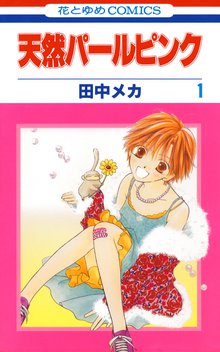 花とゆめCOMICS

天然パールピンク

田中メカ 1